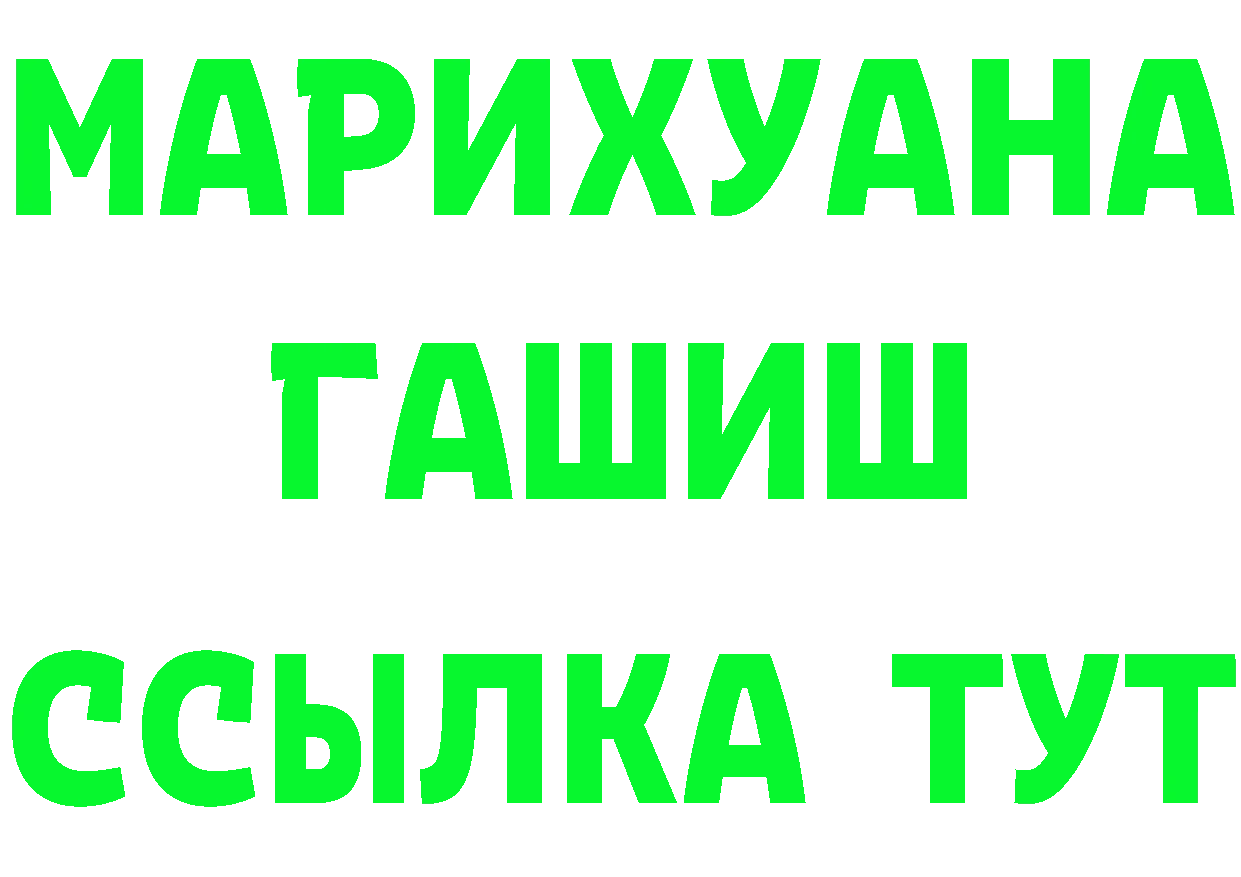 МАРИХУАНА
ГАШИШ
ССЫЛКА ТУТ